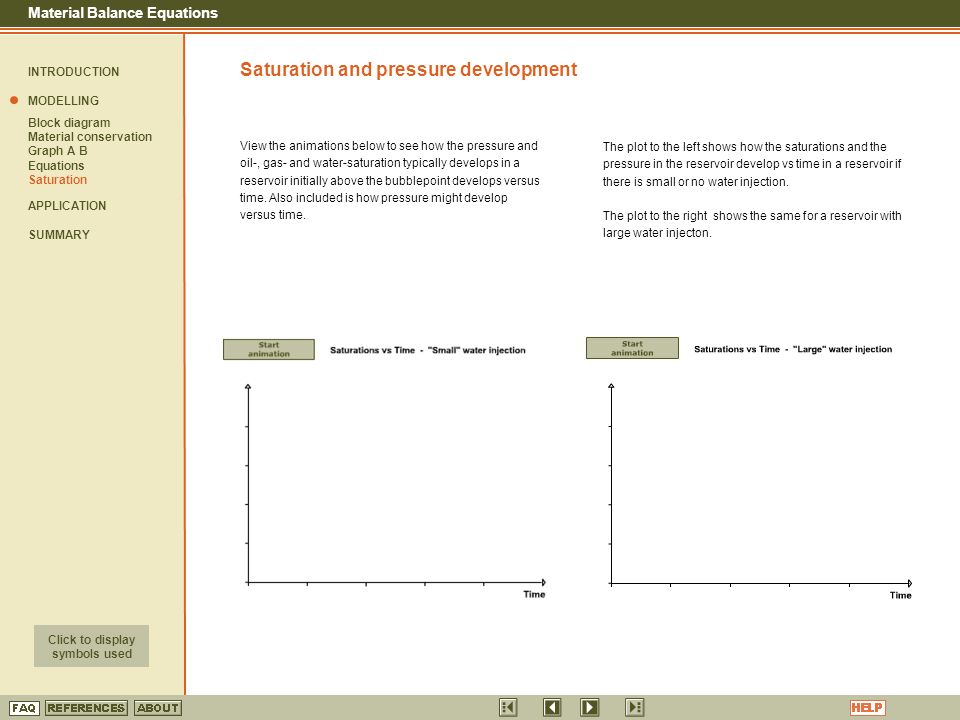 Material Balance Equations

INTRODUCTION

MODELLING

Block diagram
Material conservation
Graph A B
Equations
Saturation

APPLICATION

SUMMARY

Click to display symbols used

Saturation and pressure development

View the animations below to see how the pressure and oil-, gas- and water-saturation typically develops in a reservoir initially above the bubblepoint develops versus time. Also included is how pressure might develop versus time.

The plot to the left shows how the saturations and the pressure in the reservoir develop vs time in a reservoir if there is small or no water injection.

The plot to the right shows the same for a reservoir with large water injecton.

Start animation

Saturations vs Time - "Small" water injection

Time

Start animation

Saturations vs Time - "Large" water injection

Time

FAQ REFERENCES ABOUT

HELP